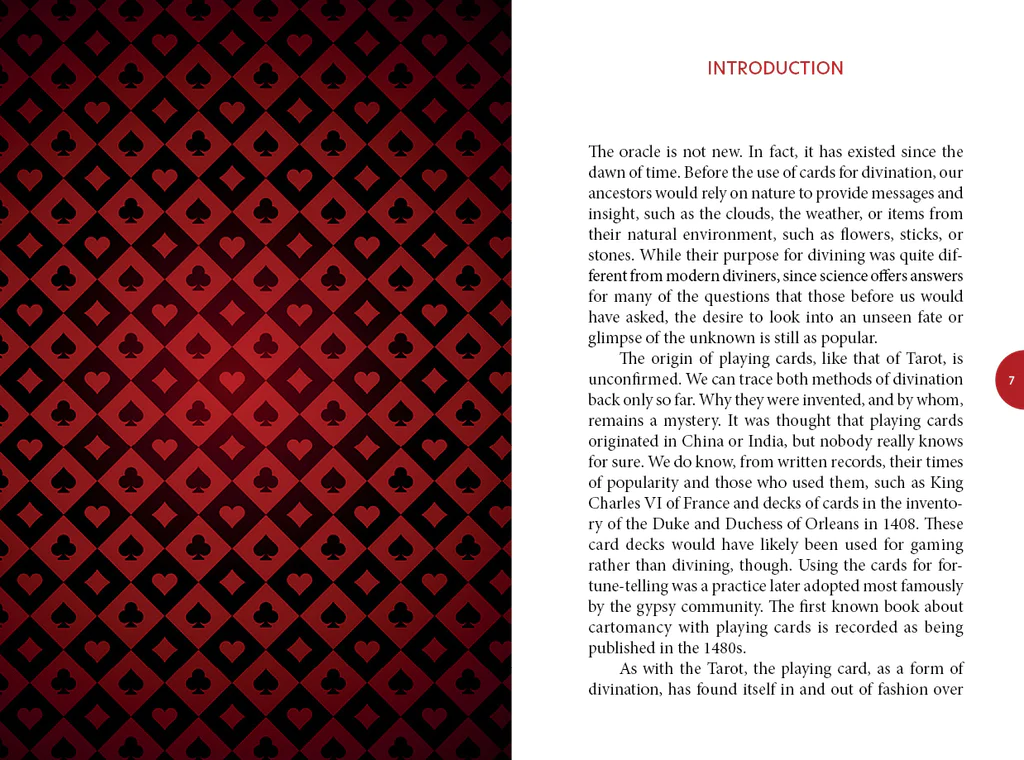 INTRODUCTION

The oracle is not new. In fact, it has existed since the dawn of time. Before the use of cards for divination, our ancestors would rely on nature to provide messages and insight, such as the clouds, the weather, or items from their natural environment, such as flowers, sticks, or stones. While their purpose for divining was quite different from modern diviners, since science offers answers for many of the questions that those before us would have asked, the desire to look into an unseen fate or glimpse of the unknown is still as popular.

The origin of playing cards, like that of Tarot, is unconfirmed. We can trace both methods of divination back only so far. Why they were invented, and by whom, remains a mystery. It was thought that playing cards originated in China or India, but nobody really knows for sure. We do know, from written records, their times of popularity and those who used them, such as King Charles VI of France and decks of cards in the inventory of the Duke and Duchess of Orleans in 1408. These card decks would have likely been used for gaming rather than divining, though. Using the cards for fortune-telling was a practice later adopted most famously by the gypsy community. The first known book about cartomancy with playing cards is recorded as being published in the 1480s.

As with the Tarot, the playing card, as a form of divination, has found itself in and out of fashion over

7